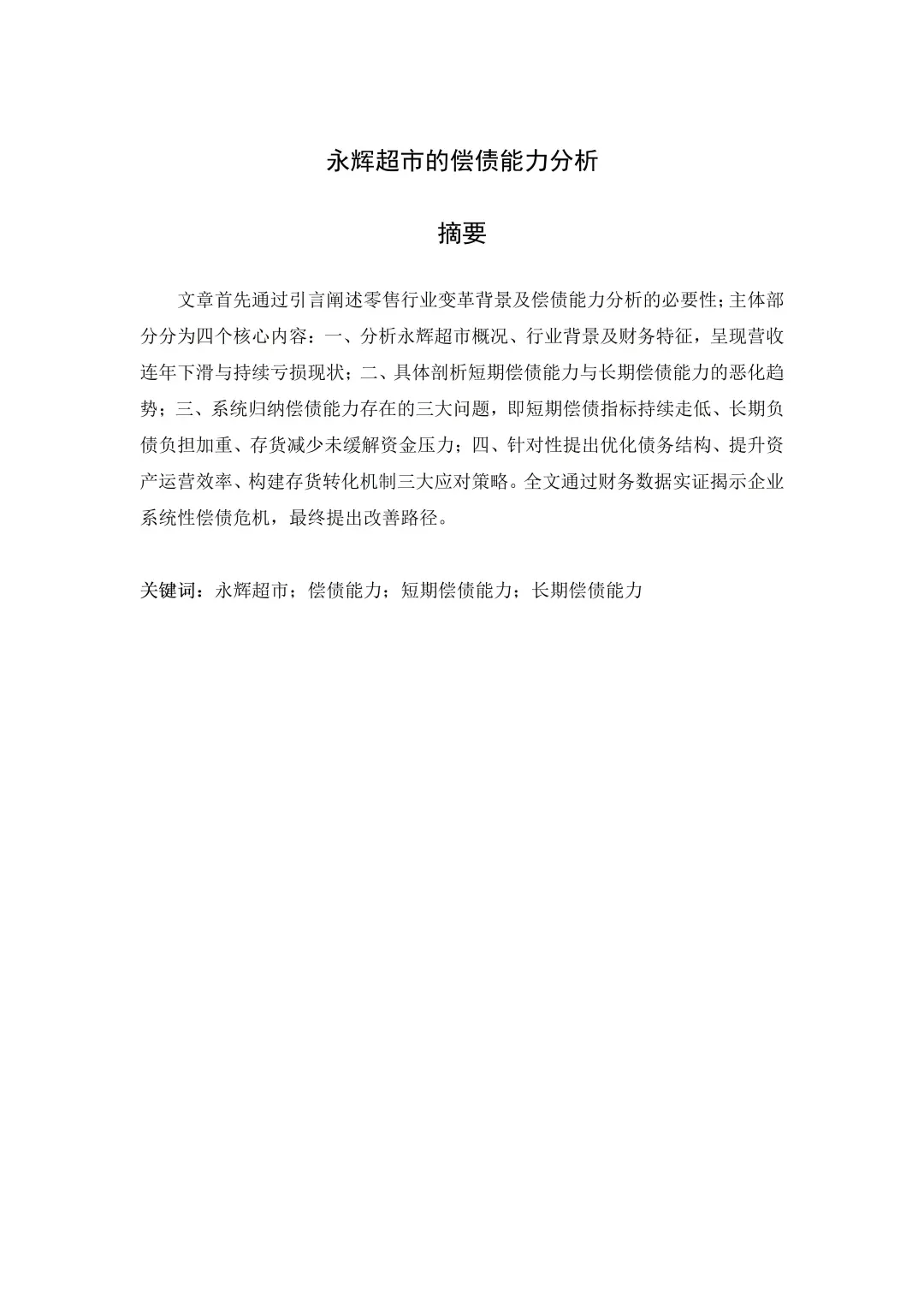 永辉超市的偿债能力分析

摘要

文章首先通过引言阐述零售行业变革背景及偿债能力分析的必要性；主体部分分为四个核心内容：一、分析永辉超市概况、行业背景及财务特征，呈现营收连年下滑与持续亏损现状；二、具体剖析短期偿债能力与长期偿债能力的恶化趋势；三、系统归纳偿债能力存在的三大问题，即短期偿债指标持续走低、长期负债负担加重、存货减少未缓解资金压力；四、针对性提出优化债务结构、提升资产运营效率、构建存货转化机制三大应对策略。全文通过财务数据实证揭示企业系统性偿债危机，最终提出改善路径。

关键词：永辉超市；偿债能力；短期偿债能力；长期偿债能力